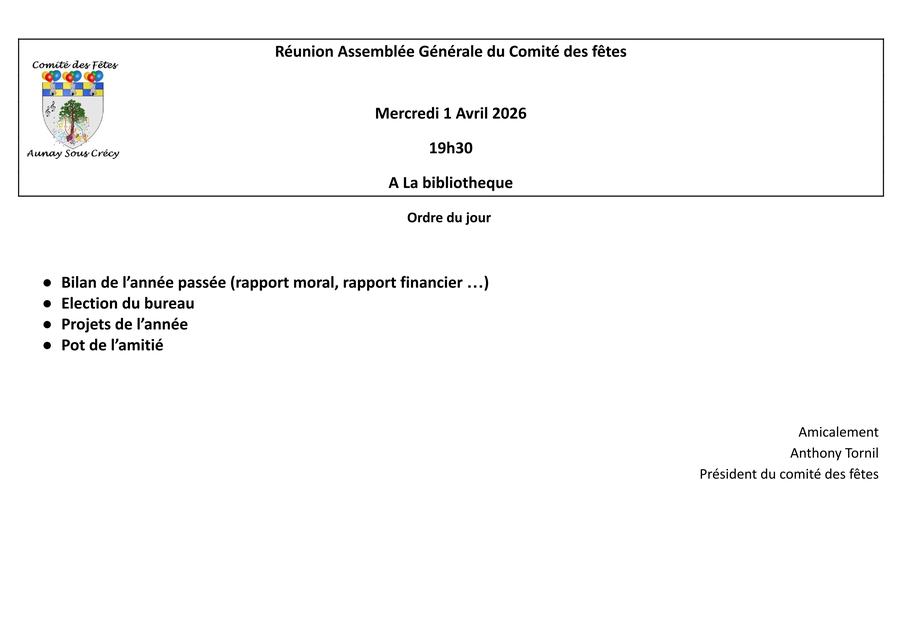 Comité des Fêtes

Aunay Sous Crécy

Réunion Assemblée Générale du Comité des fêtes

Mercredi 1 Avril 2026

19h30

A La bibliotheque

Ordre du jour

- Bilan de l'année passée (rapport moral, rapport financier …)
- Election du bureau
- Projets de l'année
- Pot de l'amitié

Amicalement
Anthony Tornil
Président du comité des fêtes